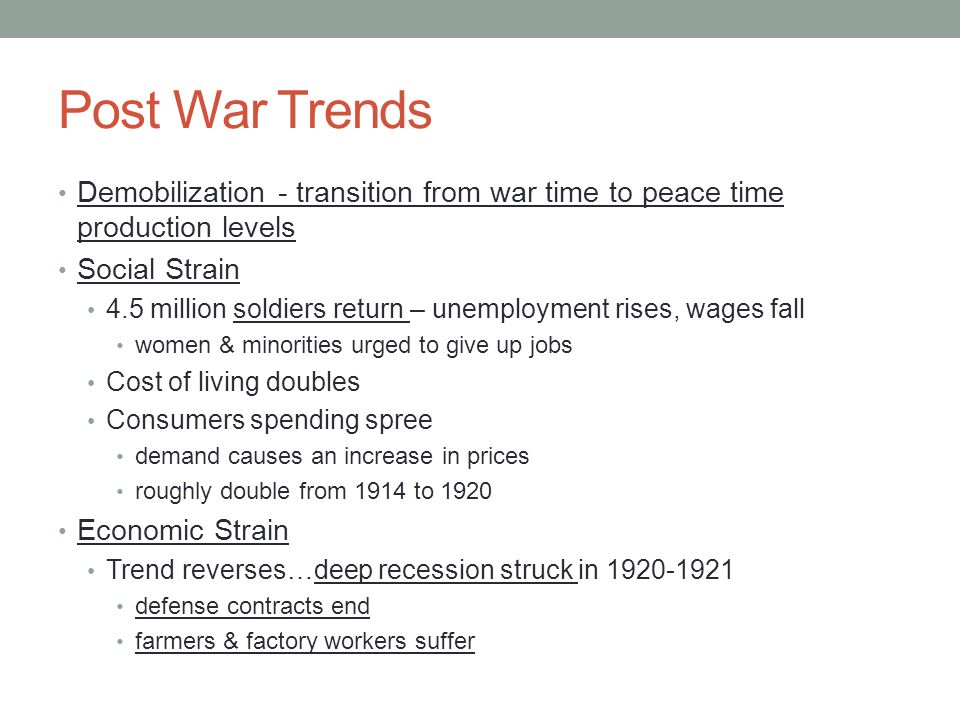 Post War Trends

• Demobilization - transition from war time to peace time production levels
• Social Strain
  • 4.5 million soldiers return – unemployment rises, wages fall
    • women & minorities urged to give up jobs
  • Cost of living doubles
  • Consumers spending spree
    • demand causes an increase in prices
    • roughly double from 1914 to 1920
• Economic Strain
  • Trend reverses…deep recession struck in 1920-1921
    • defense contracts end
    • farmers & factory workers suffer